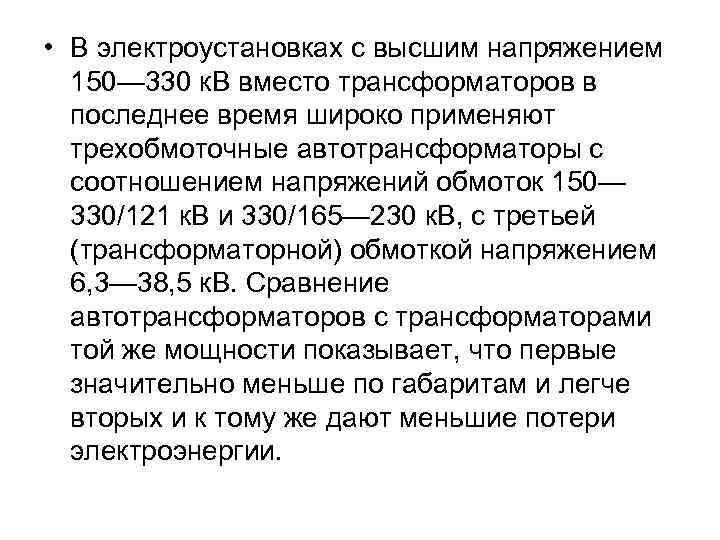 • В электроустановках с высшим напряжением 150—330 кВ вместо трансформаторов в последнее время широко применяют трехобмоточные автотрансформаторы с соотношением напряжений обмоток 150—330/121 кВ и 330/165—230 кВ, с третьей (трансформаторной) обмоткой напряжением 6,3—38,5 кВ. Сравнение автотрансформаторов с трансформаторами той же мощности показывает, что первые значительно меньше по габаритам и легче вторых и к тому же дают меньшие потери электроэнергии.